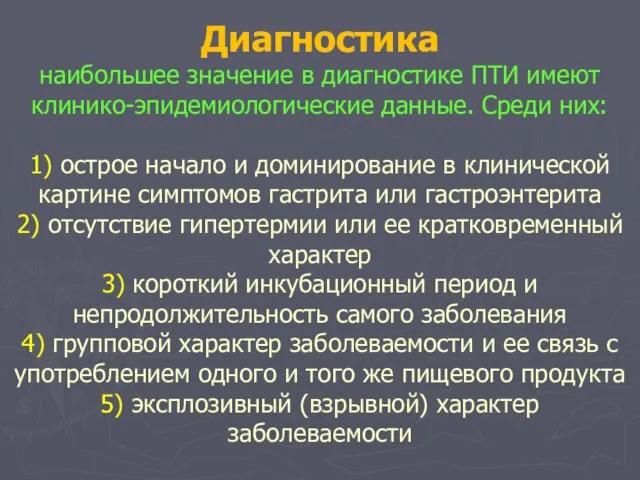 Диагностика
наибольшее значение в диагностике ПТИ имеют клинико-эпидемиологические данные. Среди них:

1) острое начало и доминирование в клинической картине симптомов гастрита или гастроэнтерита
2) отсутствие гипертермии или ее кратковременный характер
3) короткий инкубационный период и непродолжительность самого заболевания
4) групповой характер заболеваемости и ее связь с употреблением одного и того же пищевого продукта
5) эксплозивный (взрывной) характер заболеваемости